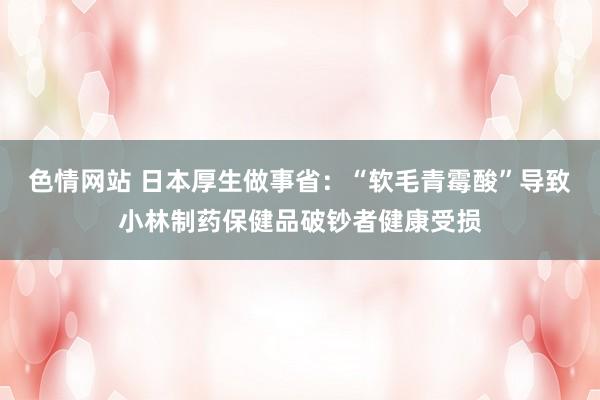 色情网站 日本厚生做事省：“软毛青霉酸”导致小林制药保健品破钞者健康受损